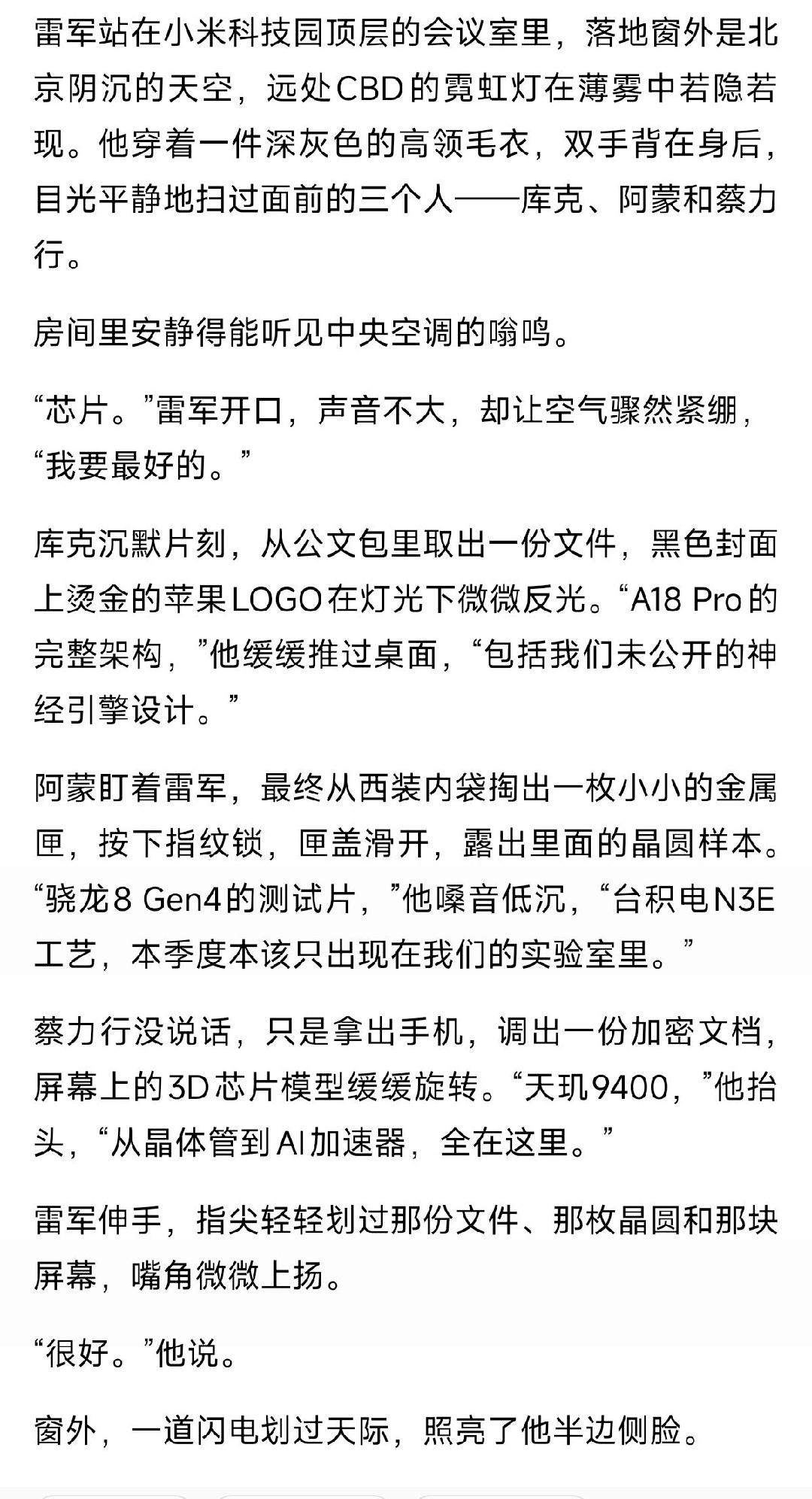 雷军站在小米科技园顶层的会议室里，落地窗外是北京阴沉的天空，远处CBD的霓虹灯在薄雾中若隐若现。他穿着一件深灰色的高领毛衣，双手背在身后，目光平静地扫过面前的三个人——库克、阿蒙和蔡力行。

房间里安静得能听见中央空调的嗡鸣。

“芯片。”雷军开口，声音不大，却让空气骤然紧绷，“我要最好的。”

库克沉默片刻，从公文包里取出一份文件，黑色封面上烫金的苹果LOGO在灯光下微微反光。“A18 Pro的完整架构，”他缓缓推过桌面，“包括我们未公开的神经引擎设计。”

阿蒙盯着雷军，最终从西装内袋掏出一枚小小的金属匣，按下指纹锁，匣盖滑开，露出里面的晶圆样本。“骁龙8 Gen4的测试片，”他嗓音低沉，“台积电N3E工艺，本季度本该只出现在我们的实验室里。”

蔡力行没说话，只是拿出手机，调出一份加密文档，屏幕上的3D芯片模型缓缓旋转。“天玑9400，”他抬头，“从晶体管到AI加速器，全在这里。”

雷军伸手，指尖轻轻划过那份文件、那枚晶圆和那块屏幕，嘴角微微上扬。

“很好。”他说。

窗外，一道闪电划过天际，照亮了他半边侧脸。